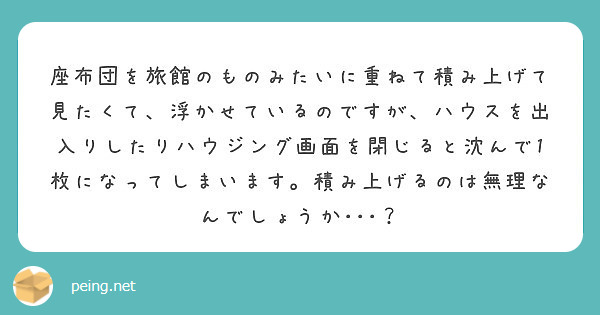 座布団を旅館のものみたいに重ねて積み上げて見たくて、浮かせているのですが、ハウスを出入りしたりハウジング画面を閉じると沈んで1枚になってしまいます。積み上げるのは無理なんでしょうか・・・？

peing.net